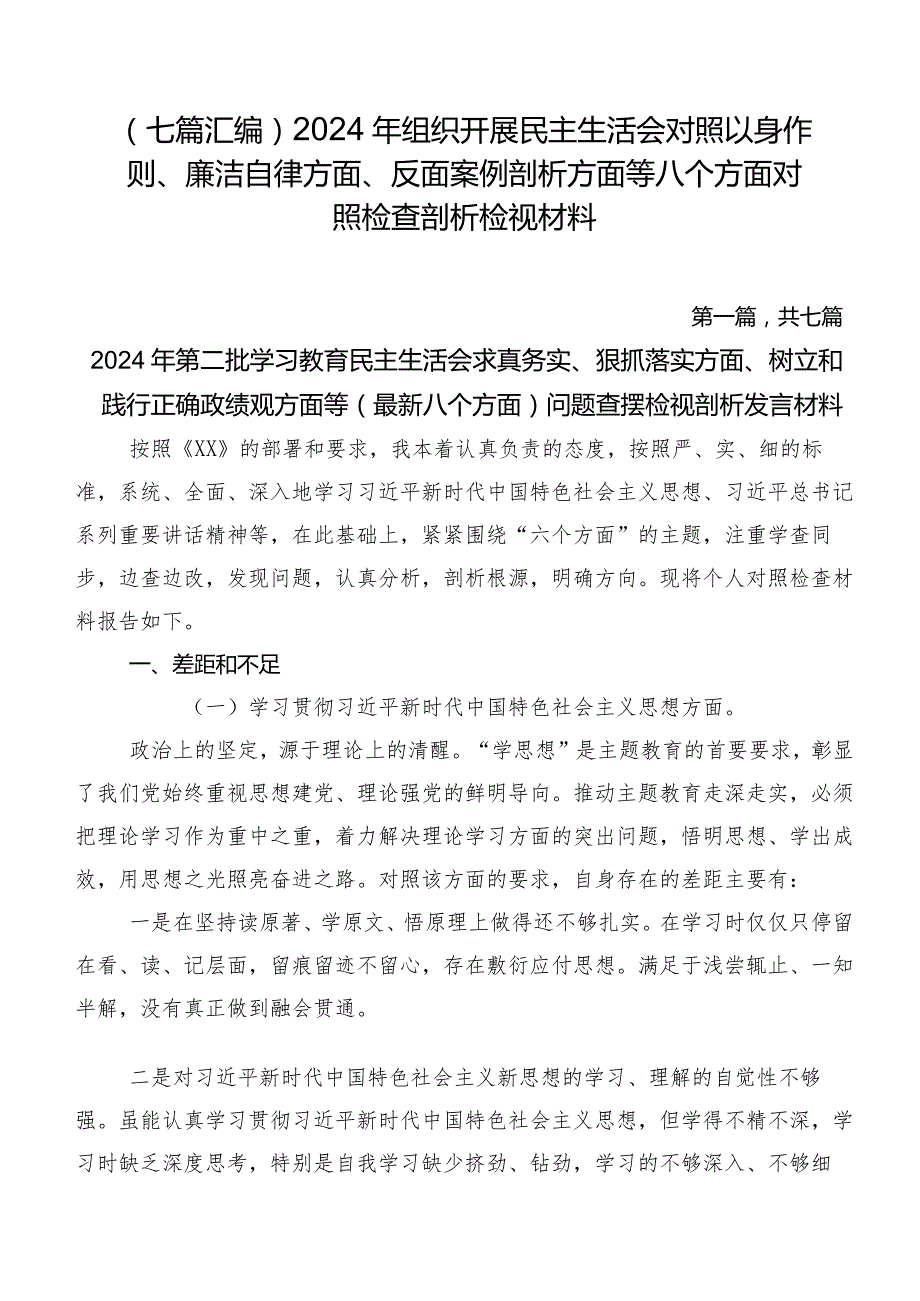 （七篇汇编）2024年组织开展民主生活会对照以身作则、廉洁自律方面、反面案例剖析方面等八个方面对照检查剖析检视材料

第一篇，共七篇

2024年第二批学习教育民主生活会求真务实、狠抓落实方面、树立和践行正确政绩观方面等（最新八个方面）问题查摆检视剖析发言材料

按照《XX》的部署和要求，我本着认真负责的态度，按照严、实、细的标准，系统、全面、深入地学习习近平新时代中国特色社会主义思想、习近平总书记系列重要讲话精神等，在此基础上，紧紧围绕“六个方面”的主题，注重学查同步，边查边改，发现问题，认真分析，剖析根源，明确方向。现将个人对照检查材料报告如下。

一、差距和不足

（一）学习贯彻习近平新时代中国特色社会主义思想方面。

政治上的坚定，源于理论上的清醒。“学思想”是主题教育的首要要求，彰显了我们党始终重视思想建党、理论强党的鲜明导向。推动主题教育走深走实，必须把理论学习作为重中之重，着力解决理论学习方面的突出问题，悟明思想、学出成效，用思想之光照亮奋进之路。对照该方面的要求，自身存在的差距主要有：

一是在坚持读原著、学原文、悟原理上做得还不够扎实。在学习时仅仅只停留在看、读、记层面，留痕留迹不留心，存在敷衍应付思想。满足于浅尝辄止、一知半解，没有真正做到融会贯通。

二是对习近平新时代中国特色社会主义新思想的学习、理解的自觉性不够强。虽能认真学习贯彻习近平新时代中国特色社会主义思想，但学得不精不深，学习时缺乏深度思考，特别是自我学习缺少挤劲、钻劲，学习的不够深入、不够细